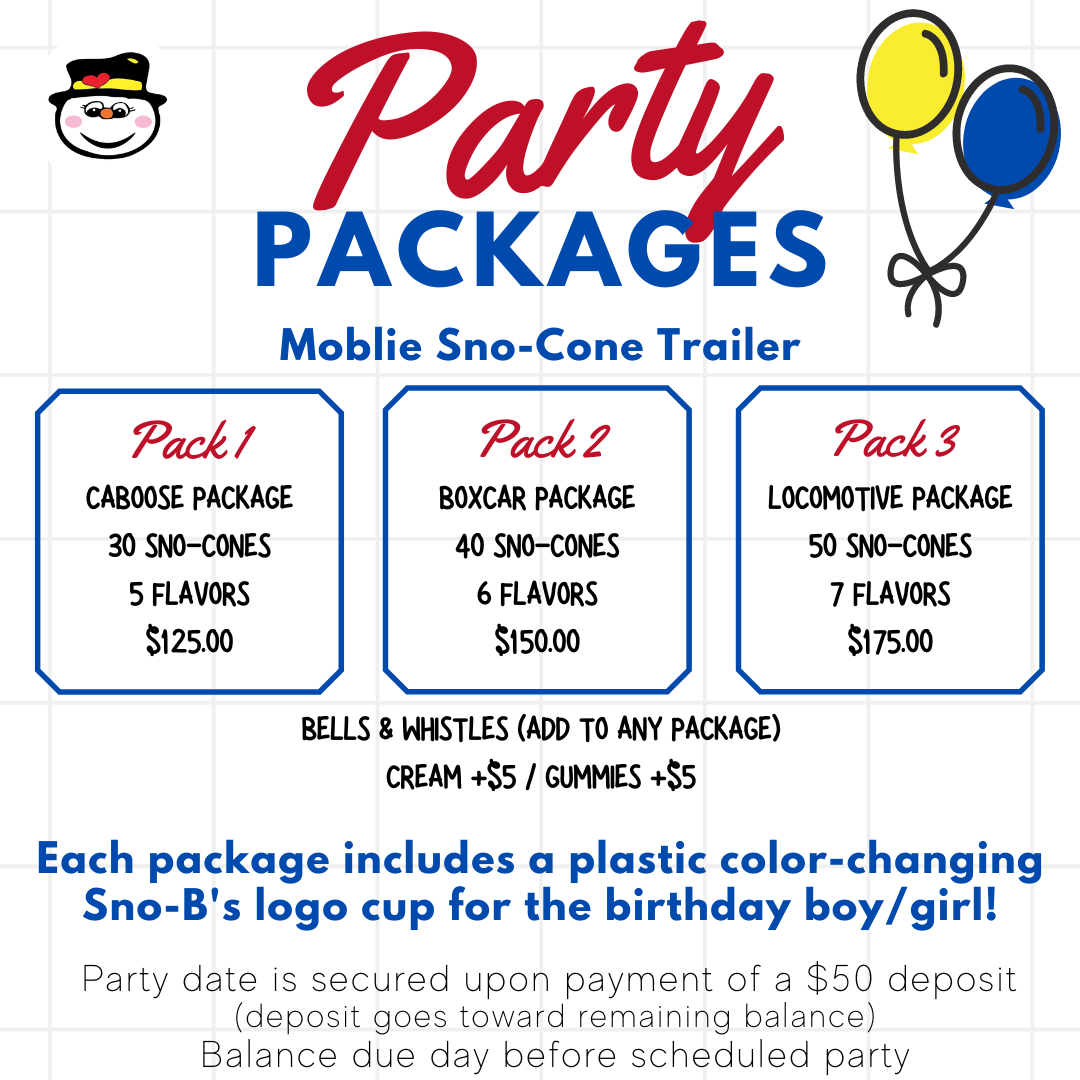 Party
PACKAGES

Moblie Sno-Cone Trailer

Pack 1
CABOOSE PACKAGE
30 SNO-CONES
5 FLAVORS
$125.00

Pack 2
BOXCAR PACKAGE
40 SNO-CONES
6 FLAVORS
$150.00

Pack 3
LOCOMOTIVE PACKAGE
50 SNO-CONES
7 FLAVORS
$175.00

BELLS & WHISTLES (ADD TO ANY PACKAGE)
CREAM +$5 / GUMMIES +$5

Each package includes a plastic color-changing Sno-B's logo cup for the birthday boy/girl!

Party date is secured upon payment of a $50 deposit
(deposit goes toward remaining balance)
Balance due day before scheduled party